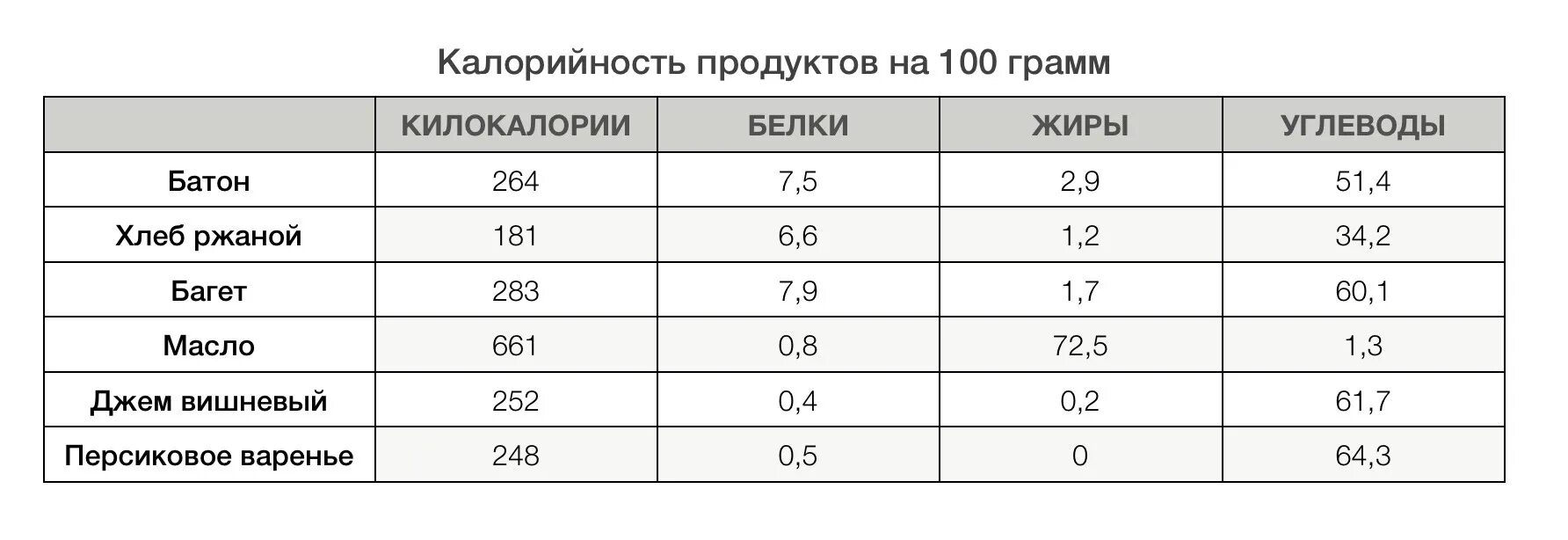 Калорийность продуктов на 100 грамм

| | КИЛОКАЛОРИИ | БЕЛКИ | ЖИРЫ | УГЛЕВОДЫ |
|---|---|---|---|---|
| Батон | 264 | 7,5 | 2,9 | 51,4 |
| Хлеб ржаной | 181 | 6,6 | 1,2 | 34,2 |
| Багет | 283 | 7,9 | 1,7 | 60,1 |
| Масло | 661 | 0,8 | 72,5 | 1,3 |
| Джем вишневый | 252 | 0,4 | 0,2 | 61,7 |
| Персиковое варенье | 248 | 0,5 | 0 | 64,3 |